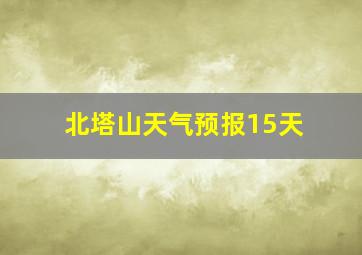 北塔山天气预报15天